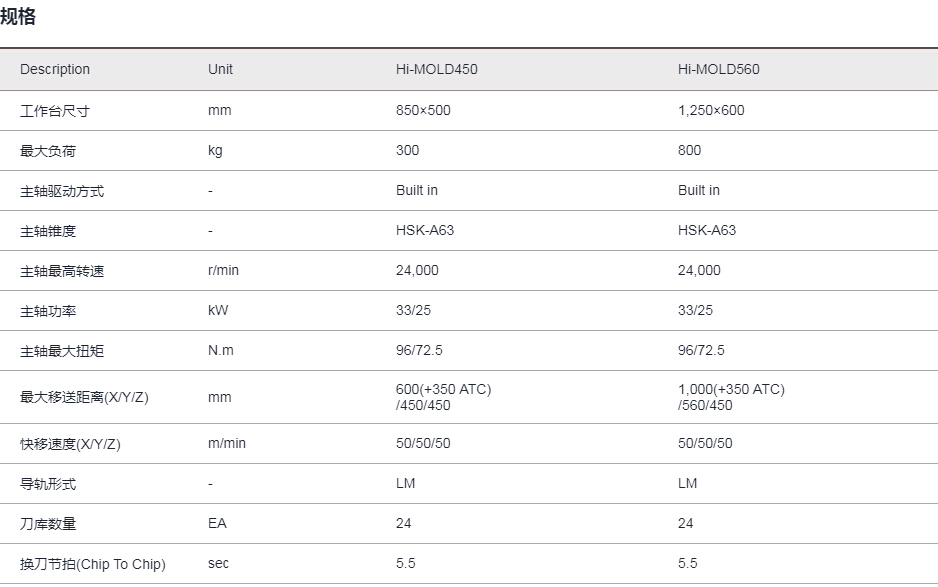 规格

| Description | Unit | Hi-MOLD450 | Hi-MOLD560 |
|---|---|---|---|
| 工作台尺寸 | mm | 850×500 | 1,250×600 |
| 最大负荷 | kg | 300 | 800 |
| 主轴驱动方式 | - | Built in | Built in |
| 主轴锥度 | - | HSK-A63 | HSK-A63 |
| 主轴最高转速 | r/min | 24,000 | 24,000 |
| 主轴功率 | kW | 33/25 | 33/25 |
| 主轴最大扭矩 | N.m | 96/72.5 | 96/72.5 |
| 最大移送距离(X/Y/Z) | mm | 600(+350 ATC) /450/450 | 1,000(+350 ATC) /560/450 |
| 快移速度(X/Y/Z) | m/min | 50/50/50 | 50/50/50 |
| 导轨形式 | - | LM | LM |
| 刀库数量 | EA | 24 | 24 |
| 换刀节拍(Chip To Chip) | sec | 5.5 | 5.5 |